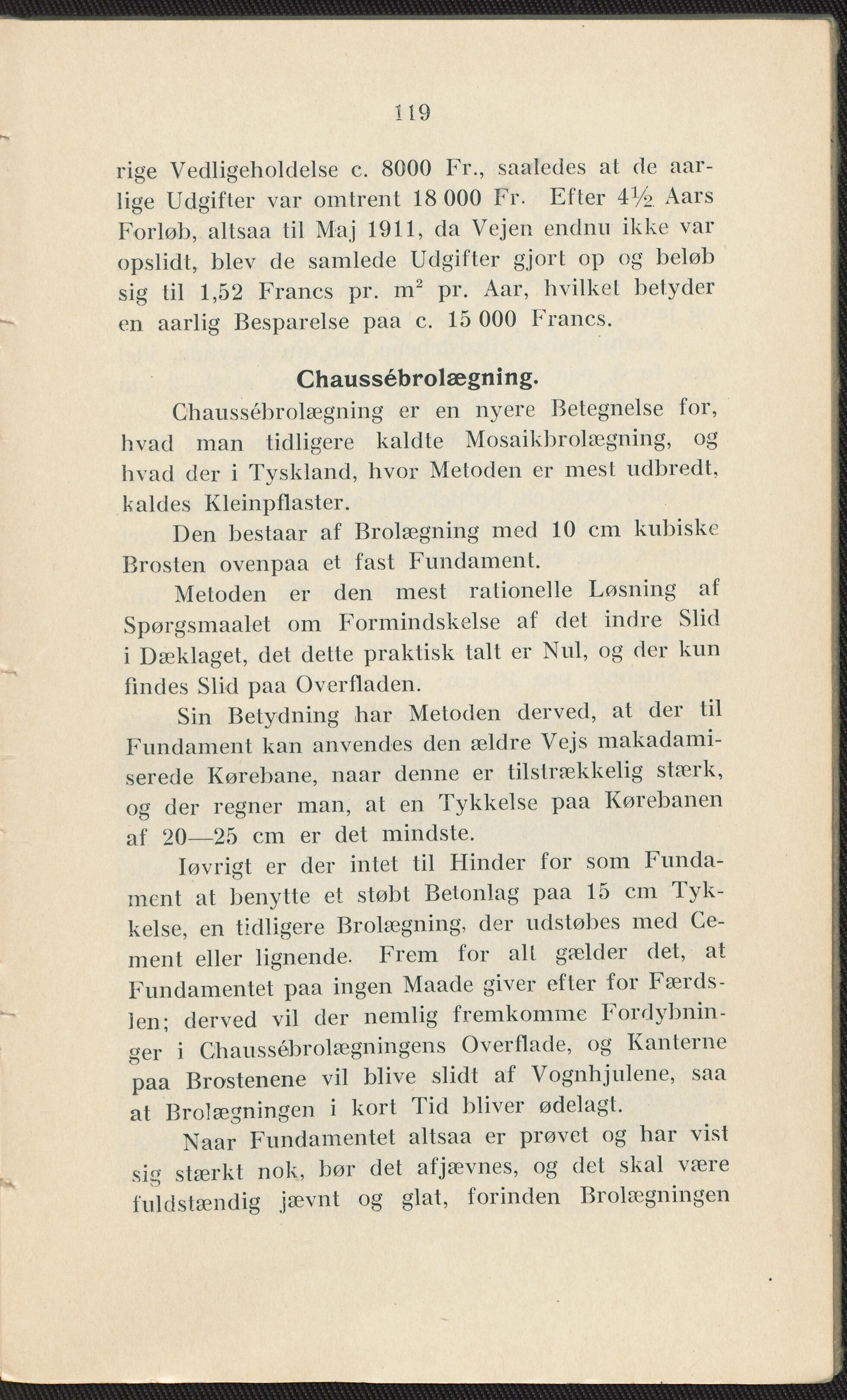 119

rige Vedligeholdelse c. 8000 Fr., saaledes at de aarlige Udgifter var omtrent 18 000 Fr. Efter $4\frac{1}{2}$ Aars Forløb, altsaa til Maj 1911, da Vejen endnu ikke var opslidt, blev de samlede Udgifter gjort op og beløb sig til 1,52 Francs pr. $m^2$ pr. Aar, hvilket betyder en aarlig Besparelse paa c. 15 000 Francs.

Chaussébrolægning.

Chaussébrolægning er en nyere Betegnelse for, hvad man tidligere kaldte Mosaikbrolægning, og hvad der i Tyskland, hvor Metoden er mest udbredt, kaldes Kleinpflaster.

Den bestaar af Brolægning med 10 cm kubiske Brosten ovenpaa et fast Fundament.

Metoden er den mest rationelle Løsning af Spørgsmaalet om Formindskelse af det indre Slid i Dæklaget, det dette praktisk talt er Nul, og der kun findes Slid paa Overfladen.

Sin Betydning har Metoden derved, at der til Fundament kan anvendes den ældre Vejs makadamiserede Kørebane, naar denne er tilstrækkelig stærk, og der regner man, at en Tykkelse paa Kørebanen af 20—25 cm er det mindste.

Iøvrigt er der intet til Hinder for som Fundament at benytte et støbt Betonlag paa 15 cm Tykkelse, en tidligere Brolægning, der udstøbes med Cement eller lignende. Frem for alt gælder det, at Fundamentet paa ingen Maade giver efter for Færdslen; derved vil der nemlig fremkomme Fordybninger i Chaussébrolægningens Overflade, og Kanterne paa Brostenene vil blive slidt af Vognhjulene, saa at Brolægningen i kort Tid bliver ødelagt.

Naar Fundamentet altsaa er prøvet og har vist sig stærkt nok, bør det afjævnes, og det skal være fuldstændig jævnt og glat, forinden Brolægningen